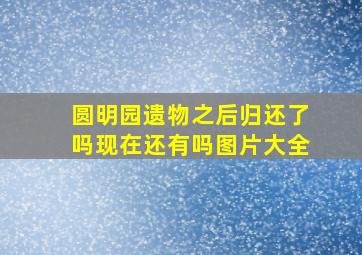 圆明园遗物之后归还了吗现在还有吗图片大全